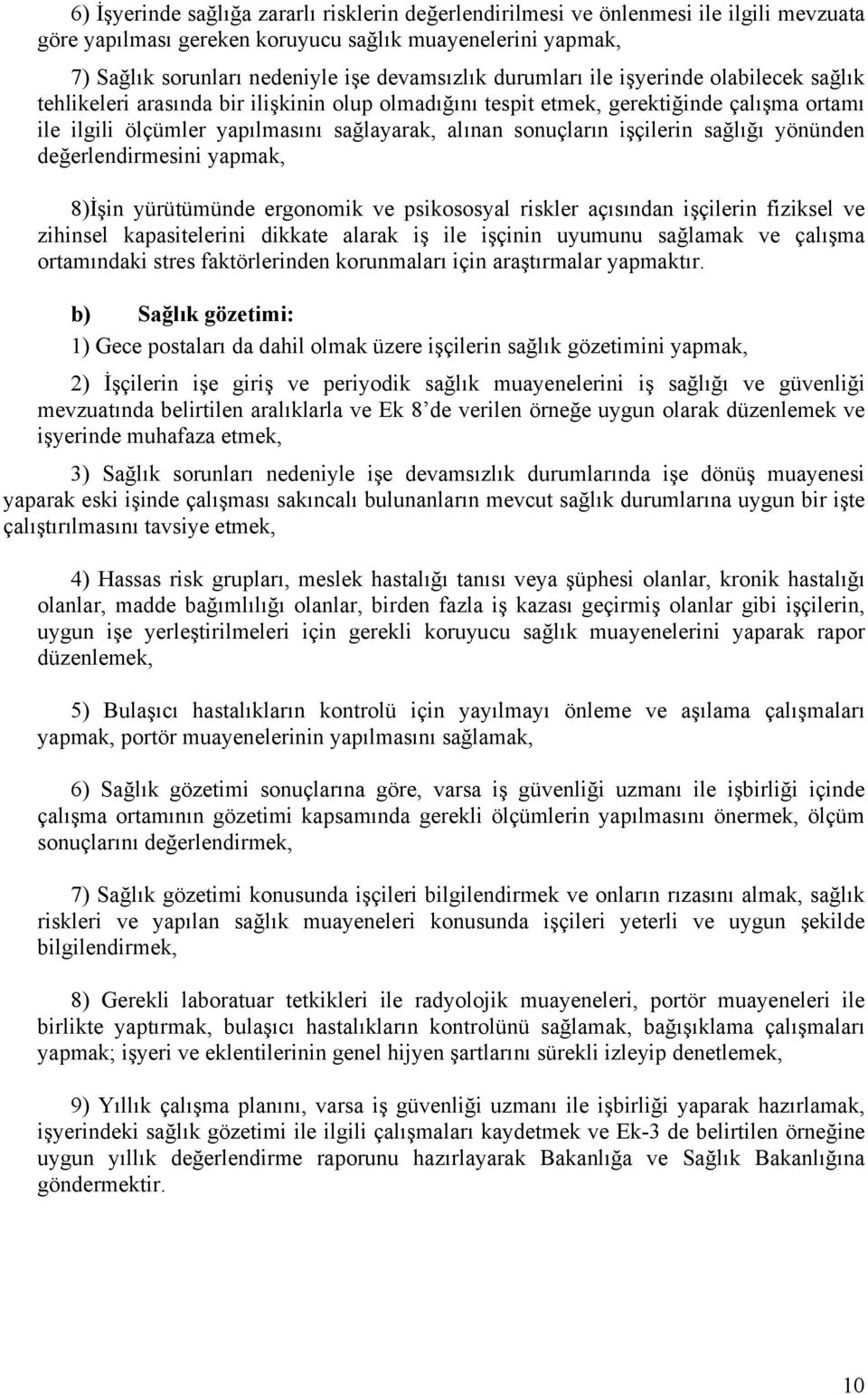 6) İşyerinde sağlığa zararlı risklerin değerlendirilmesi ve önlenmesi ile ilgili mevzuata göre yapılması gereken koruyucu sağlık muayenelerini yapmak,

7) Sağlık sorunları nedeniyle işe devamsızlık durumları ile işyerinde olabilecek sağlık tehlikeleri arasında bir ilişkinin olup olmadığını tespit etmek, gerektiğinde çalışma ortamı ile ilgili ölçümler yapılmasını sağlayarak, alınan sonuçların işçilerin sağlığı yönünden değerlendirmesini yapmak,

8)İşin yürütümünde ergonomik ve psikososyal riskler açısından işçilerin fiziksel ve zihinsel kapasitelerini dikkate alarak iş ile işçinin uyumunu sağlamak ve çalışma ortamındaki stres faktörlerinden korunmaları için araştırmalar yapmaktır.

b) Sağlık gözetimi:

1) Gece postaları da dahil olmak üzere işçilerin sağlık gözetimini yapmak,

2) İşçilerin işe giriş ve periyodik sağlık muayenelerini iş sağlığı ve güvenliği mevzuatında belirtilen aralıklarla ve Ek 8'de verilen örneğe uygun olarak düzenlemek ve işyerinde muhafaza etmek,

3) Sağlık sorunları nedeniyle işe devamsızlık durumlarında işe dönüş muayenesi yaparak eski işinde çalışması sakıncalı bulunanların mevcut sağlık durumlarına uygun bir işte çalıştırılmasını tavsiye etmek,

4) Hassas risk grupları, meslek hastalığı tanısı veya şüphesi olanlar, kronik hastalığı olanlar, madde bağımlılığı olanlar, birden fazla iş kazası geçirmiş olanlar gibi işçilerin, uygun işe yerleştirilmeleri için gerekli koruyucu sağlık muayenelerini yaparak rapor düzenlemek,

5) Bulaşıcı hastalıkların kontrolü için yayılmayı önleme ve aşılama çalışmaları yapmak, portör muayenelerinin yapılmasını sağlamak,

6) Sağlık gözetimi sonuçlarına göre, varsa iş güvenliği uzmanı ile işbirliği içinde çalışma ortamının gözetimi kapsamında gerekli ölçümlerin yapılmasını önermek, ölçüm sonuçlarını değerlendirmek,

7) Sağlık gözetimi konusunda işçileri bilgilendirmek ve onların rızasını almak, sağlık riskleri ve yapılan sağlık muayeneleri konusunda işçileri yeterli ve uygun şekilde bilgilendirmek,

8) Gerekli laboratuar tetkikleri ile radyolojik muayeneleri, portör muayeneleri ile birlikte yaptırmak, bulaşıcı hastalıkların kontrolünü sağlamak, bağışıklama çalışmaları yapmak; işyeri ve eklentilerinin genel hijyen şartlarını sürekli izleyip denetlemek,

9) Yıllık çalışma planını, varsa iş güvenliği uzmanı ile işbirliği yaparak hazırlamak, işyerindeki sağlık gözetimi ile ilgili çalışmaları kaydetmek ve Ek-3 de belirtilen örneğine uygun yıllık değerlendirme raporunu hazırlayarak Bakanlığa ve Sağlık Bakanlığına göndermektir.

10